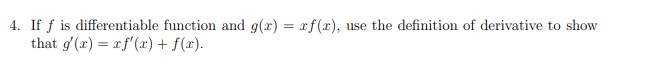 4. If $f$ is differentiable function and $g(x) = xf(x)$, use the definition of derivative to show that $g'(x) = xf'(x) + f(x)$.